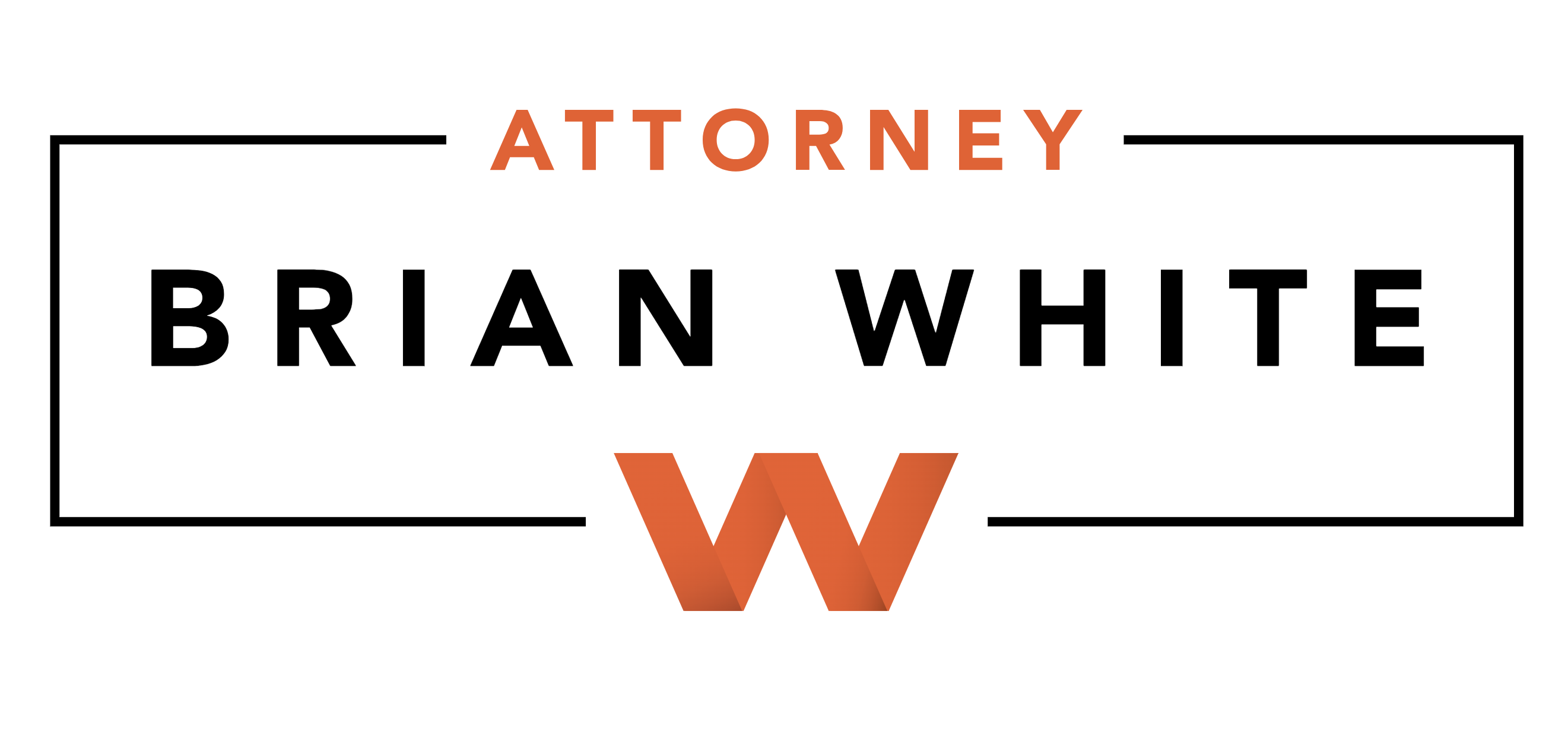 ATTORNEY
BRIAN WHITE
W